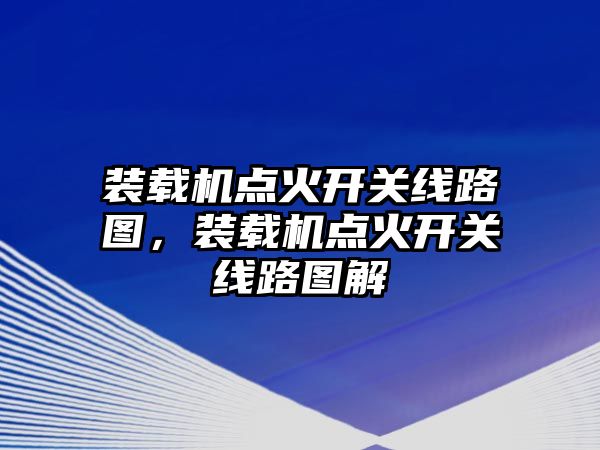 装载机点火开关线路图，装载机点火开关线路图解